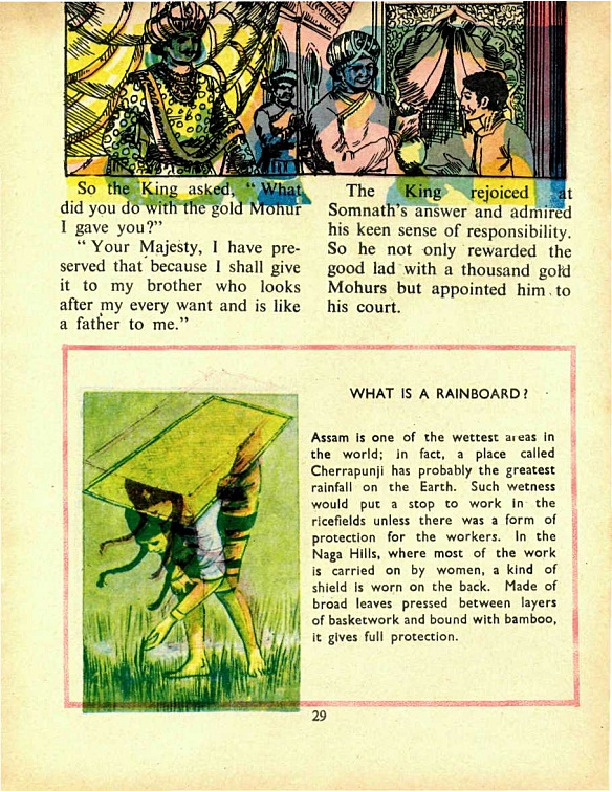 So the King asked, "What did you do with the gold Mohur I gave you?"

"Your Majesty, I have preserved that because I shall give it to my brother who looks after my every want and is like a father to me."

The King rejoiced at Somnath's answer and admired his keen sense of responsibility. So he not only rewarded the good lad with a thousand gold Mohurs but appointed him to his court.

WHAT IS A RAINBOARD?

Assam is one of the wettest areas in the world; in fact, a place called Cherrapunji has probably the greatest rainfall on the Earth. Such wetness would put a stop to work in the ricefields unless there was a form of protection for the workers. In the Naga Hills, where most of the work is carried on by women, a kind of shield is worn on the back. Made of broad leaves pressed between layers of basketwork and bound with bamboo, it gives full protection.

29